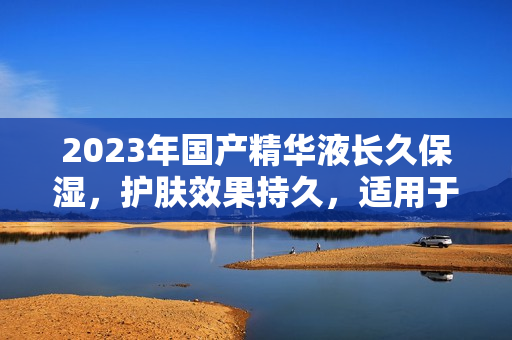 2023年国产精华液长久保湿，护肤效果持久，适用于